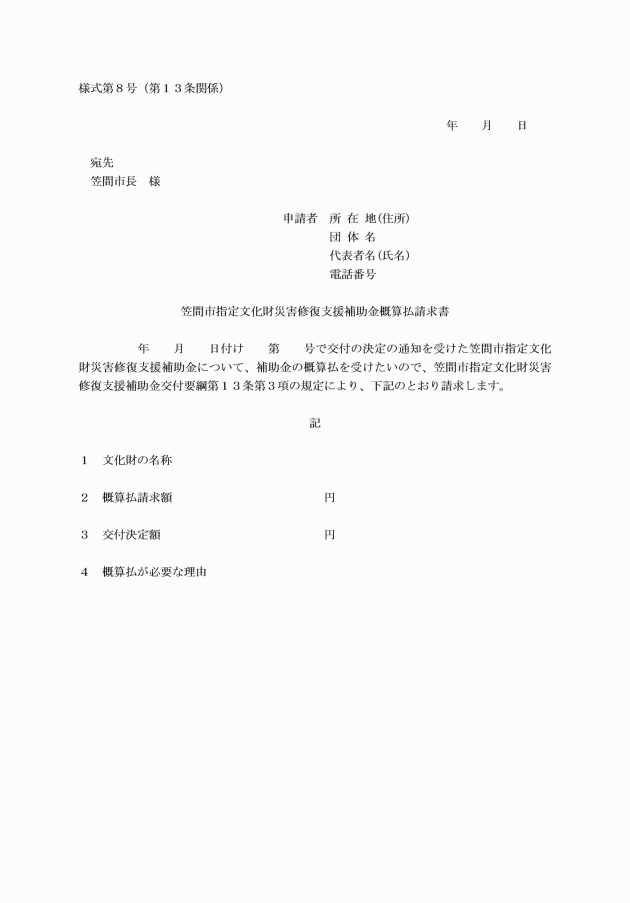 様式第８号（第１３条関係）

年　月　日

宛先
笠間市長　様

申請者　所 在 地(住所)
団 体 名
代表者名(氏名)
電話番号

笠間市指定文化財災害修復支援補助金概算払請求書

年　月　日付け　第　号で交付の決定の通知を受けた笠間市指定文化財災害修復支援補助金について、補助金の概算払を受けたいので、笠間市指定文化財災害修復支援補助金交付要綱第１３条第３項の規定により、下記のとおり請求します。

記

１　文化財の名称

２　概算払請求額　円

３　交付決定額　円

４　概算払が必要な理由